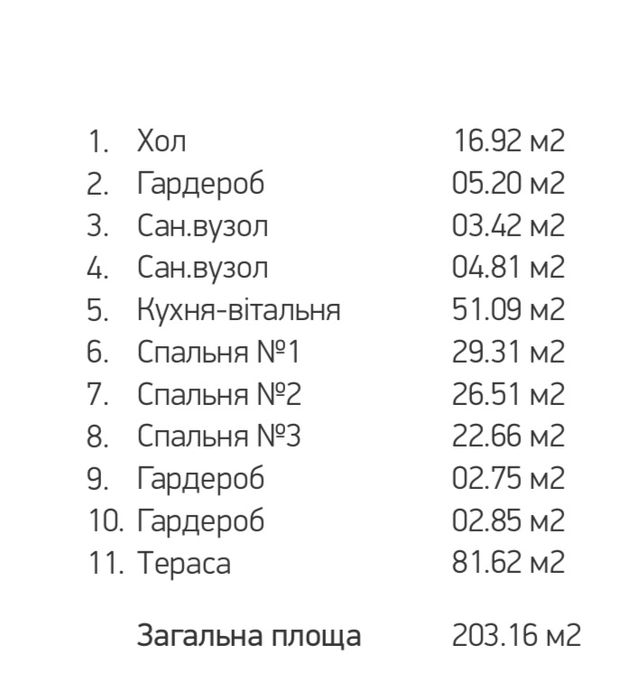 1. Хол 16.92 м2
2. Гардероб 05.20 м2
3. Сан.вузол 03.42 м2
4. Сан.вузол 04.81 м2
5. Кухня-вітальня 51.09 м2
6. Спальня №1 29.31 м2
7. Спальня №2 26.51 м2
8. Спальня №3 22.66 м2
9. Гардероб 02.75 м2
10. Гардероб 02.85 м2
11. Тераса 81.62 м2

Загальна площа 203.16 м2